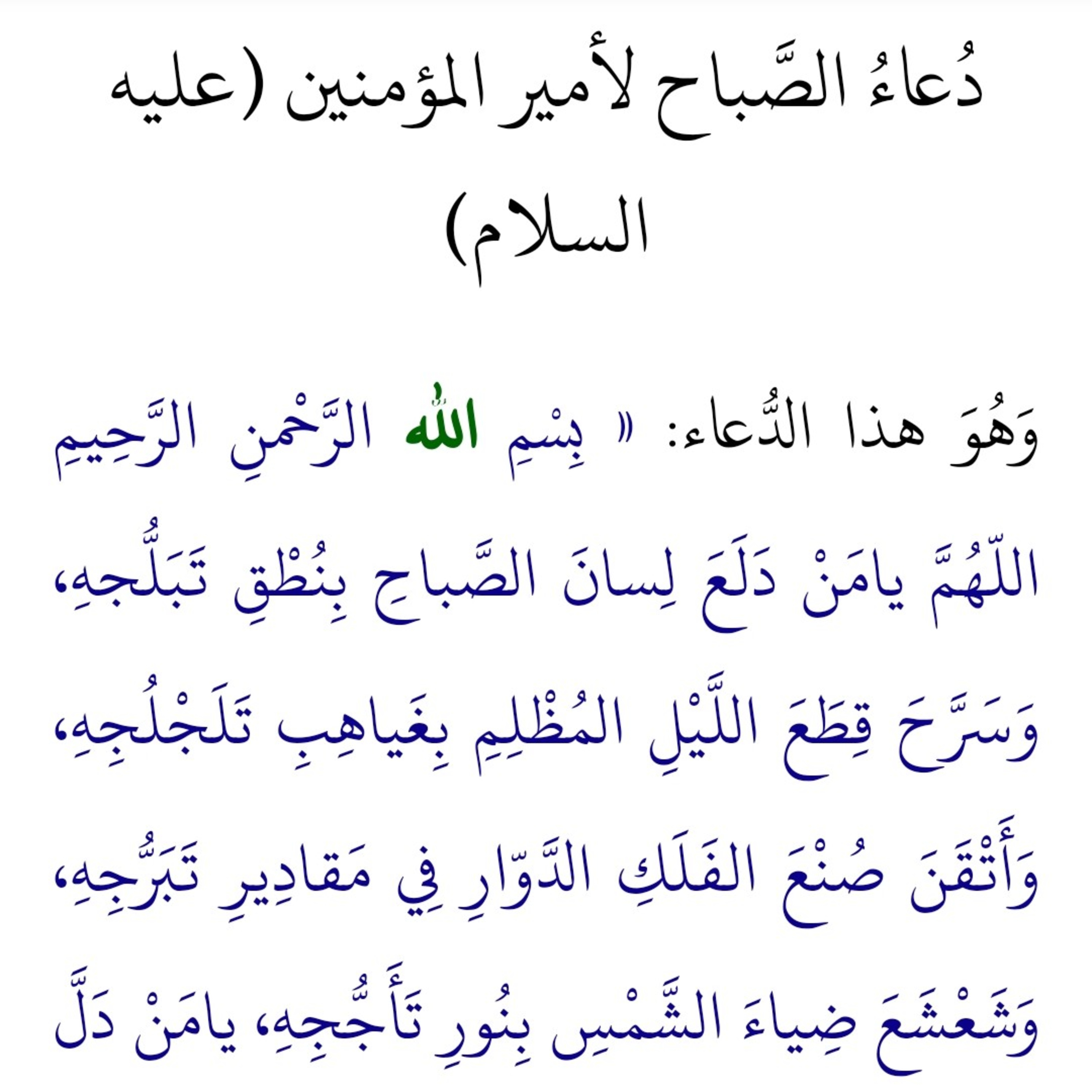 دُعاءُ الصَّباح لأمير المؤمنين (عليه السلام)

وَهُوَ هذا الدُّعاء: « بِسْمِ اللهِ الرَّحْمنِ الرَّحِيمِ اللّهُمَّ يامَنْ دَلَعَ لِسانَ الصَّباحِ بِنُطْقِ تَبَلُّجِهِ، وَسَرَّحَ قِطَعَ اللَّيْلِ المُظْلِمِ بِغَياهِبِ تَلَجْلُجِهِ، وَأَتْقَنَ صُنْعَ الفَلَكِ الدَّوّارِ فِي مَقادِيرِ تَبَرُّجِهِ، وَشَعْشَعَ ضِياءَ الشَّمْسِ بِنُورِ تَأَجُّجِهِ، يامَنْ دَلَّ